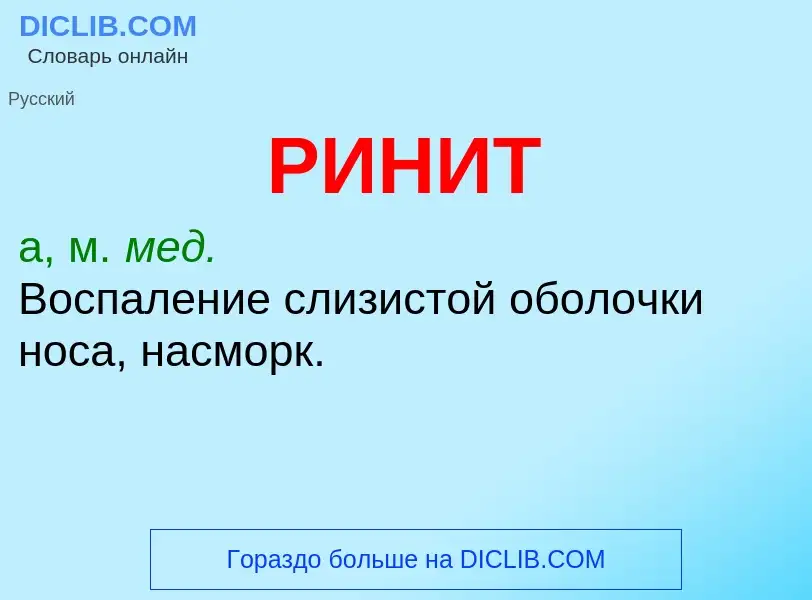 DICLIB.COM
Словарь онлайн

Русский

РИНИТ

а, м. мед.
Воспаление слизистой оболочки носа, насморк.

Гораздо больше на DICLIB.COM